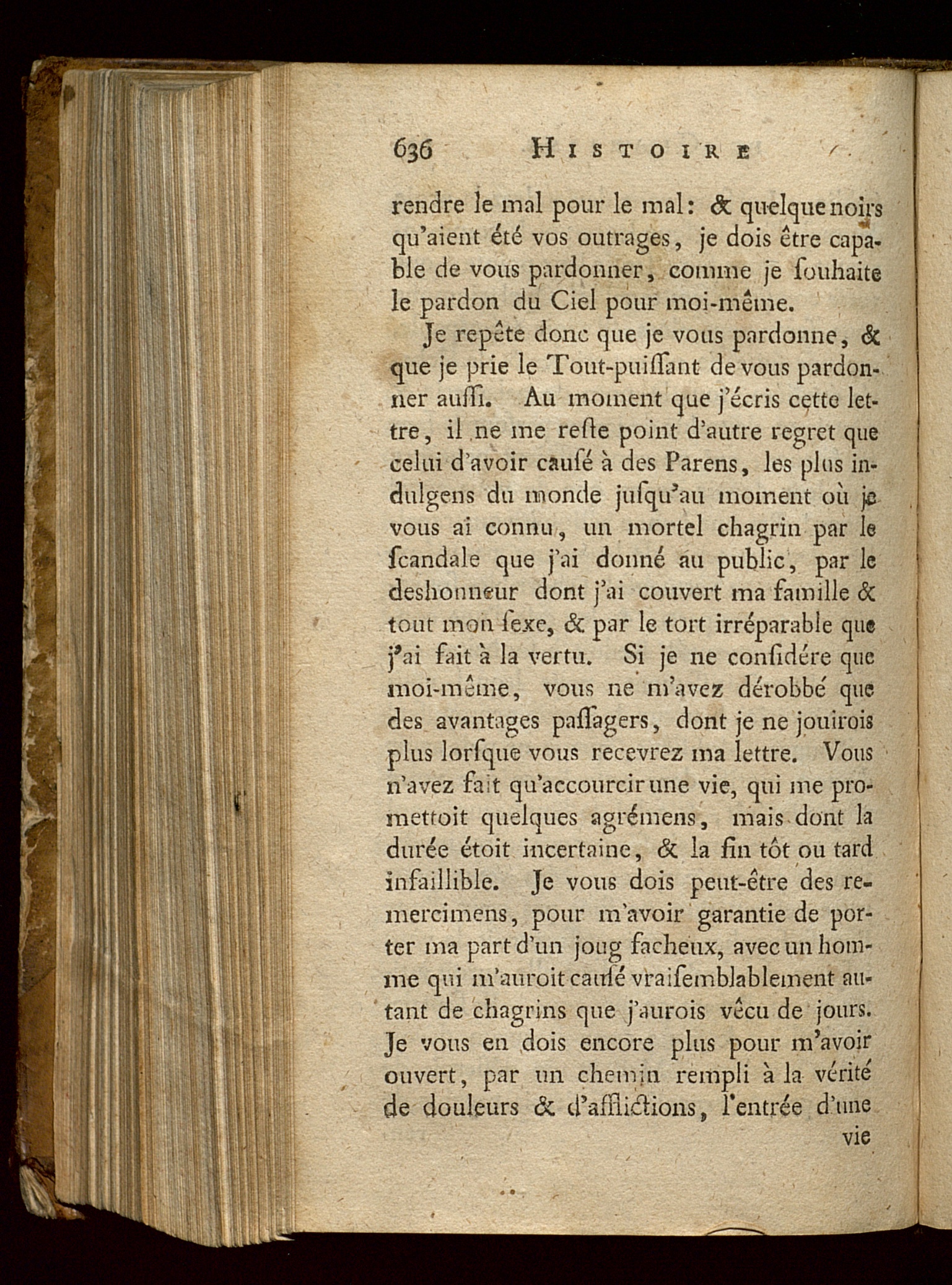 636 HISTOIRE

rendre le mal pour le mal: & quelque noirs qu'aient été vos outrages, je dois être capable de vous pardonner, comme je ſouhaite le pardon du Ciel pour moi-même.

Je repête donc que je vous pardonne, & que je prie le Tout-puiſſant de vous pardonner auſſi. Au moment que j'écris cette lettre, il ne me reſte point d'autre regret que celui d'avoir cauſé à des Parens, les plus indulgens du monde juſqu'au moment où je vous ai connu, un mortel chagrin par le ſcandale que j'ai donné au public, par le deshonneur dont j'ai couvert ma famille & tout mon ſexe, & par le tort irréparable que j'ai fait à la vertu. Si je ne conſidére que moi-même, vous ne m'avez dérobbé que des avantages paſſagers, dont je ne jouirois plus lorſque vous recevrez ma lettre. Vous n'avez fait qu'accourcir une vie, qui me promettoit quelques agrémens, mais dont la durée étoit incertaine, & la fin tôt ou tard infaillible. Je vous dois peut-être des remercimens, pour m'avoir garantie de porter ma part d'un joug facheux, avec un homme qui m'auroit cauſé vraiſemblablement autant de chagrins que j'aurois vêcu de jours. Je vous en dois encore plus pour m'avoir ouvert, par un chemin rempli à la vérité de douleurs & d'afflictions, l'entrée d'une vie